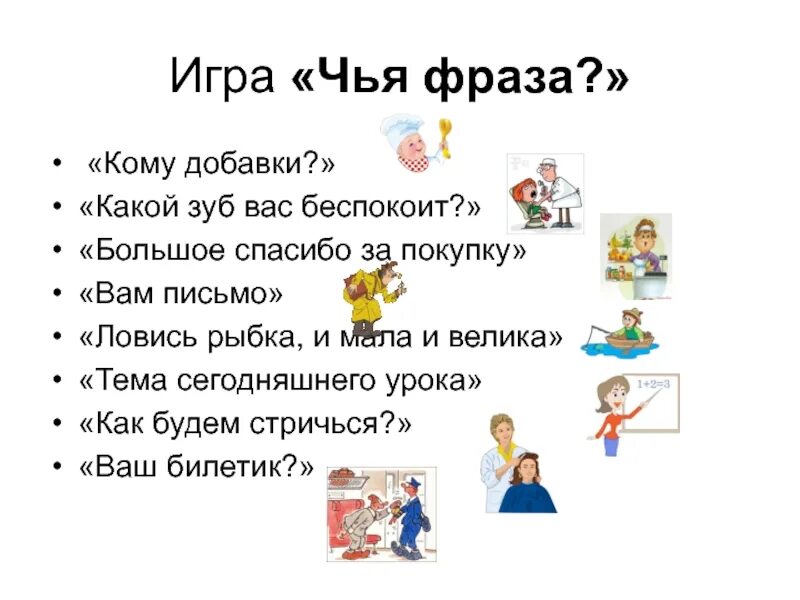 Игра «Чья фраза?»

• «Кому добавки?»
• «Какой зуб вас беспокоит?»
• «Большое спасибо за покупку»
• «Вам письмо»
• «Ловись рыбка, и мала и велика»
• «Тема сегодняшнего урока»
• «Как будем стричься?»
• «Ваш билетик?»

1+2=3